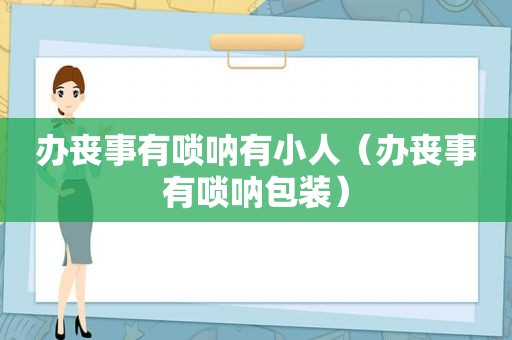 办丧事有唢呐有小人（办丧事有唢呐包装）